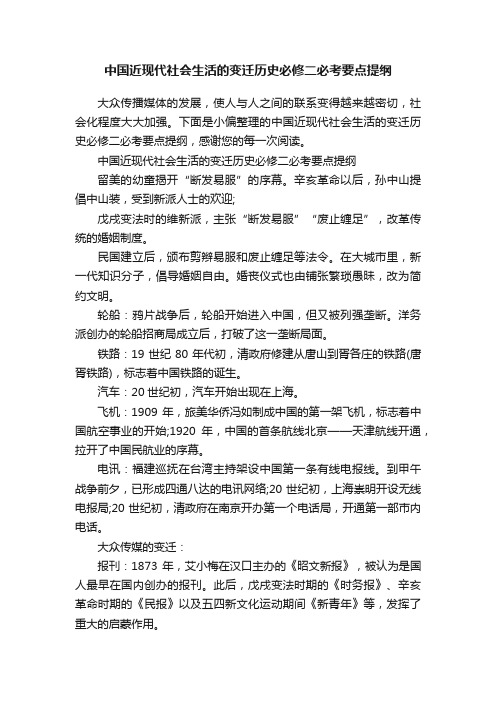 中国近现代社会生活的变迁历史必修二必考要点提纲

大众传播媒体的发展，使人与人之间的联系变得越来越密切，社会化程度大大加强。下面是小偏整理的中国近现代社会生活的变迁历史必修二必考要点提纲，感谢您的每一次阅读。

中国近现代社会生活的变迁历史必修二必考要点提纲

留美的幼童揭开“断发易服”的序幕。辛亥革命以后，孙中山提倡中山装，受到新派人士的欢迎;

戊戌变法时的维新派，主张“断发易服”“废止缠足”，改革传统的婚姻制度。

民国建立后，颁布剪辫易服和废止缠足等法令。在大城市里，新一代知识分子，倡导婚姻自由。婚丧仪式也由铺张繁琐愚昧，改为简约文明。

轮船：鸦片战争后，轮船开始进入中国，但又被列强垄断。洋务派创办的轮船招商局成立后，打破了这一垄断局面。

铁路：19 世纪 80 年代初，清政府修建从唐山到胥各庄的铁路(唐胥铁路)，标志着中国铁路的诞生。

汽车：20 世纪初，汽车开始出现在上海。

飞机：1909 年，旅美华侨冯如制成中国的第一架飞机，标志着中国航空事业的开始;1920 年，中国的首条航线北京——天津航线开通，拉开了中国民航业的序幕。

电讯：福建巡抚在台湾主持架设中国第一条有线电报线。到甲午战争前夕，已形成四通八达的电讯网络;20 世纪初，上海崇明开设无线电报局;20 世纪初，清政府在南京开办第一个电话局，开通第一部市内电话。

大众传媒的变迁：

报刊：1873 年，艾小梅在汉口主办的《昭文新报》，被认为是国人最早在国内创办的报刊。此后，戊戌变法时期的《时务报》、辛亥革命时期的《民报》以及五四新文化运动期间《新青年》等，发挥了重大的启蒙作用。